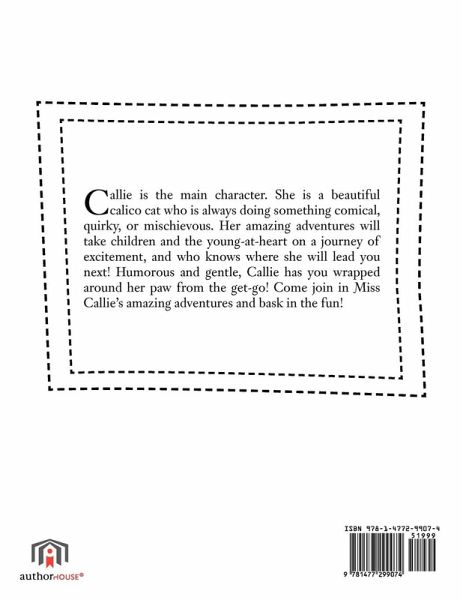 Callie is the main character. She is a beautiful calico cat who is always doing something comical, quirky, or mischievous. Her amazing adventures will take children and the young-at-heart on a journey of excitement, and who knows where she will lead you next! Humorous and gentle, Callie has you wrapped around her paw from the get-go! Come join in Miss Callie's amazing adventures and bask in the fun!

authorHOUSE®

ISBN 978-1-4772-9907-4
51999
9 781477 299074